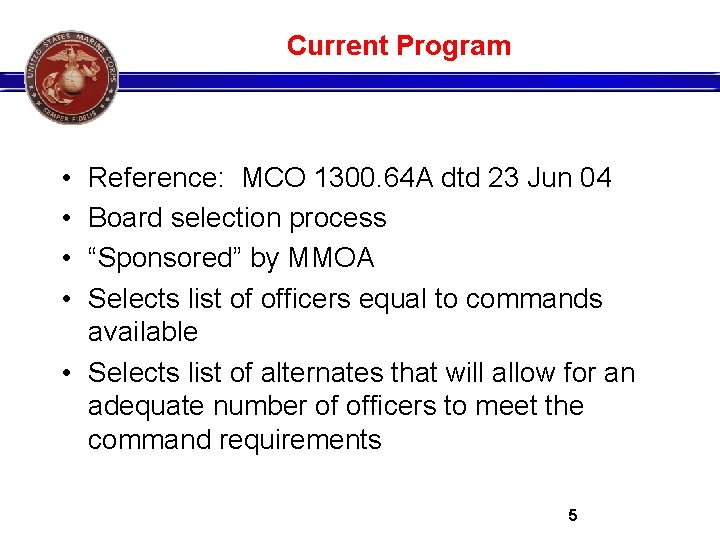 UNITED STATES MARINE CORPS
SEMPER FIDELIS

Current Program

• Reference: MCO 1300.64A dtd 23 Jun 04
• Board selection process
• “Sponsored” by MMOA
• Selects list of officers equal to commands available
• Selects list of alternates that will allow for an adequate number of officers to meet the command requirements

5